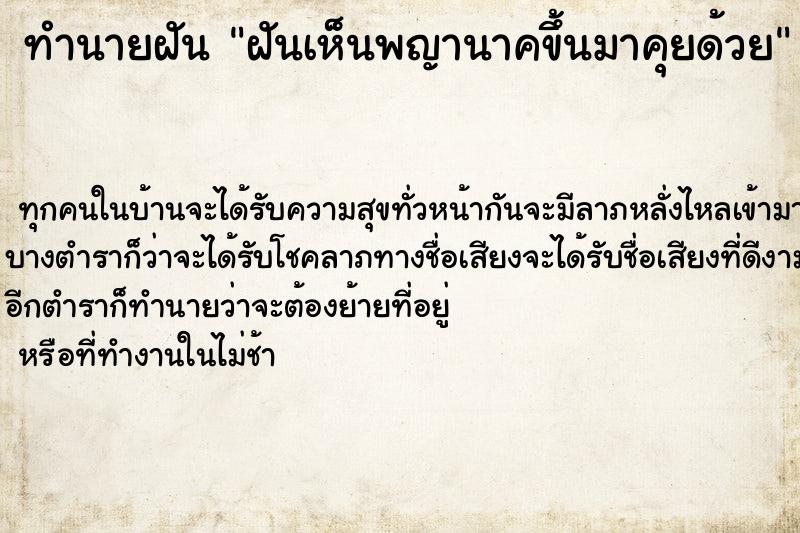 ทำนายฝัน "ฝันเห็นพญานาคขึ้นมาคุยด้วย"

ทุกคนในบ้านจะได้รับความสุขทั่วหน้ากันจะมีลาภหลั่งไหลเข้ามา
บางตำราก็ว่าจะได้รับโชคลาภทางชื่อเสียงจะได้รับชื่อเสียงที่ดีงาม
อีกตำราก็ทำนายว่าจะต้องย้ายที่อยู่
หรือที่ทำงานในไม่ช้า